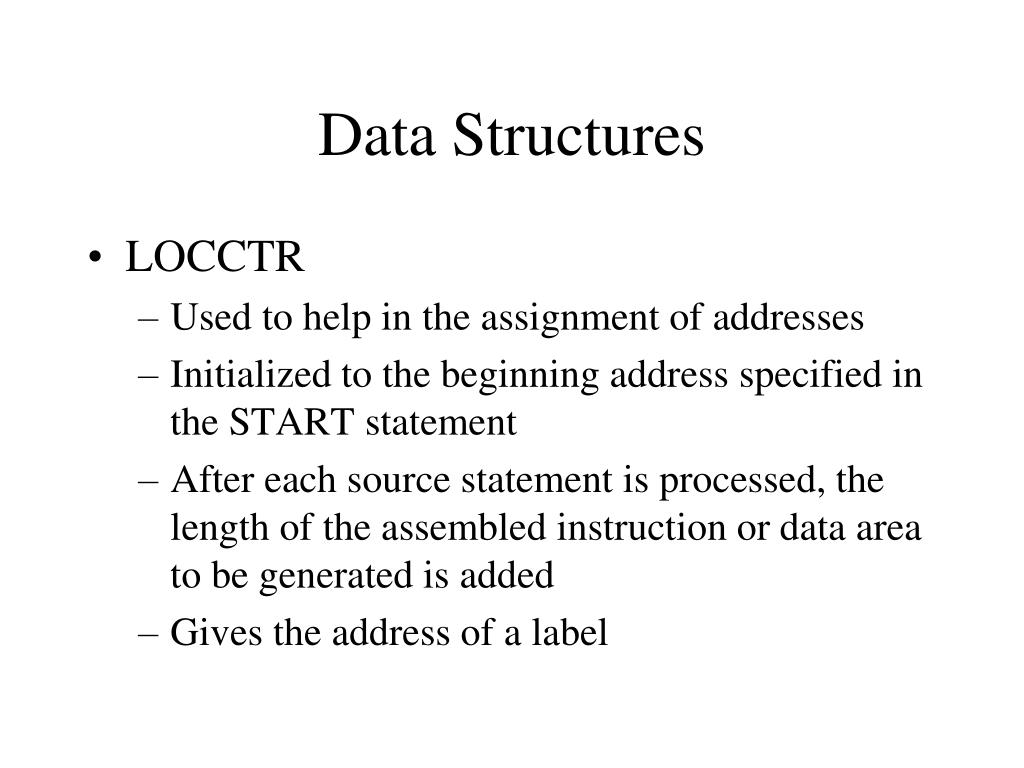 Data Structures

• LOCCTR
– Used to help in the assignment of addresses
– Initialized to the beginning address specified in the START statement
– After each source statement is processed, the length of the assembled instruction or data area to be generated is added
– Gives the address of a label